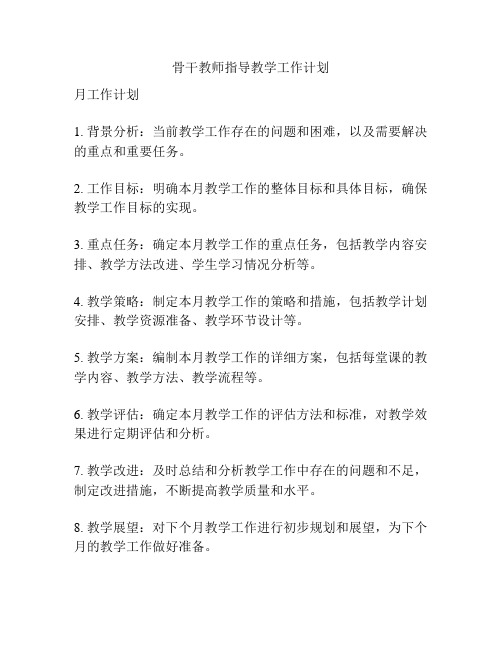 骨干教师指导教学工作计划

月工作计划

1. 背景分析：当前教学工作存在的问题和困难，以及需要解决的重点和重要任务。

2. 工作目标：明确本月教学工作的整体目标和具体目标，确保教学工作目标的实现。

3. 重点任务：确定本月教学工作的重点任务，包括教学内容安排、教学方法改进、学生学习情况分析等。

4. 教学策略：制定本月教学工作的策略和措施，包括教学计划安排、教学资源准备、教学环节设计等。

5. 教学方案：编制本月教学工作的详细方案，包括每堂课的教学内容、教学方法、教学流程等。

6. 教学评估：确定本月教学工作的评估方法和标准，对教学效果进行定期评估和分析。

7. 教学改进：及时总结和分析教学工作中存在的问题和不足，制定改进措施，不断提高教学质量和水平。

8. 教学展望：对下个月教学工作进行初步规划和展望，为下个月的教学工作做好准备。